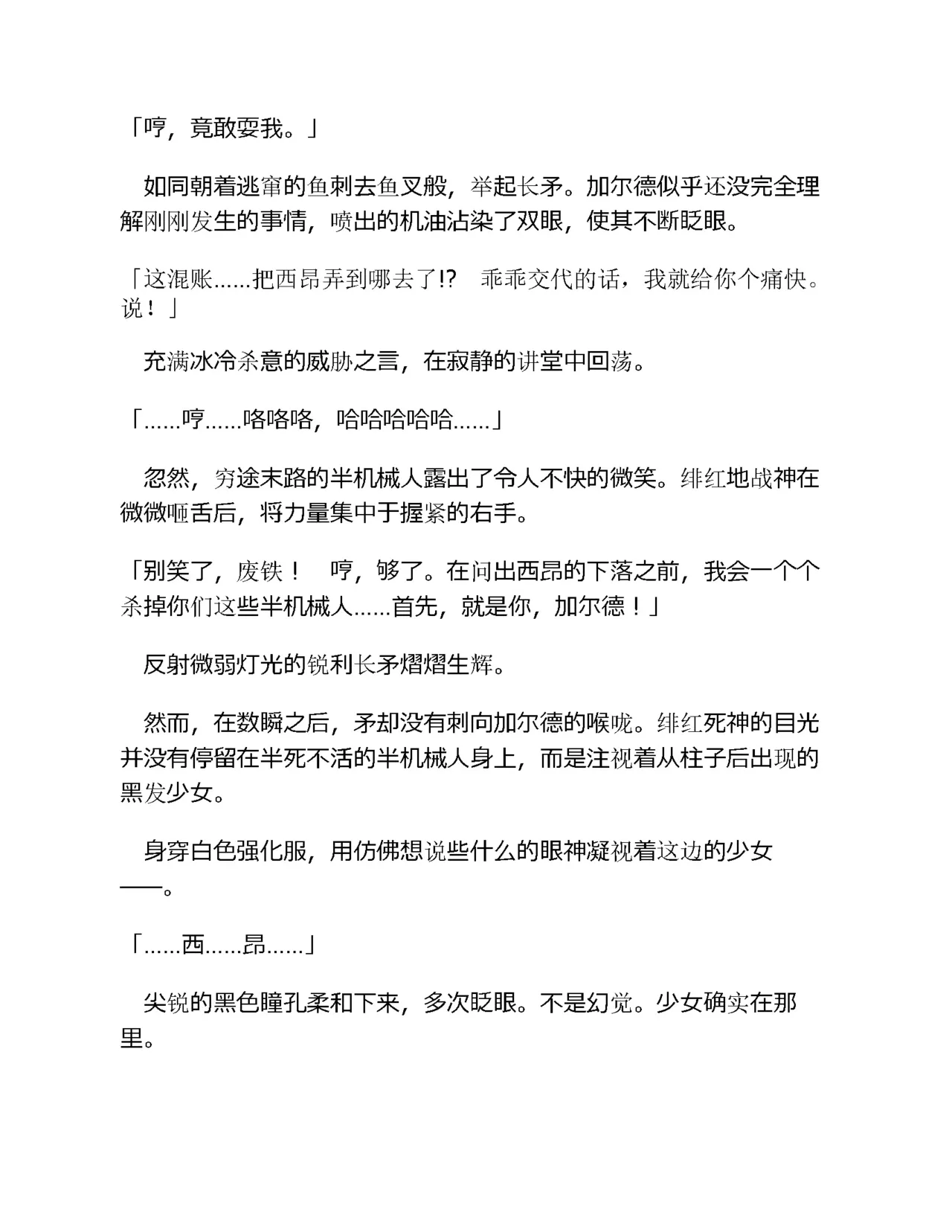 「哼，竟敢耍我。」

如同朝着逃窜的鱼刺去鱼叉般，举起长矛。加尔德似乎还没完全理解刚刚发生的事情，喷出的机油沾染了双眼，使其不断眨眼。

「这混账……把西昂弄到哪去了!? 乖乖交代的话，我就给你个痛快。说！」

充满冰冷杀意的威胁之言，在寂静的讲堂中回荡。

「……哼……咯咯咯，哈哈哈哈哈……」

忽然，穷途末路的半机械人露出了令人不快的微笑。绯红地战神在微微咂舌后，将力量集中于握紧的右手。

「别笑了，废铁！ 哼，够了。在问出西昂的下落之前，我会一个个杀掉你们这些半机械人……首先，就是你，加尔德！」

反射微弱灯光的锐利长矛熠熠生辉。

然而，在数瞬之后，矛却没有刺向加尔德的喉咙。绯红死神的目光并没有停留在半死不活的半机械人身上，而是注视着从柱子后出现的黑发少女。

身穿白色强化服，用仿佛想说些什么的眼神凝视着这边的少女——。

「……西……昂……」

尖锐的黑色瞳孔柔和下来，多次眨眼。不是幻觉。少女确实在那里。